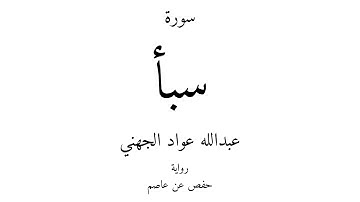 سورة

سبأ

عبدالله عواد الجهني

رواية

حفص عن عاصم